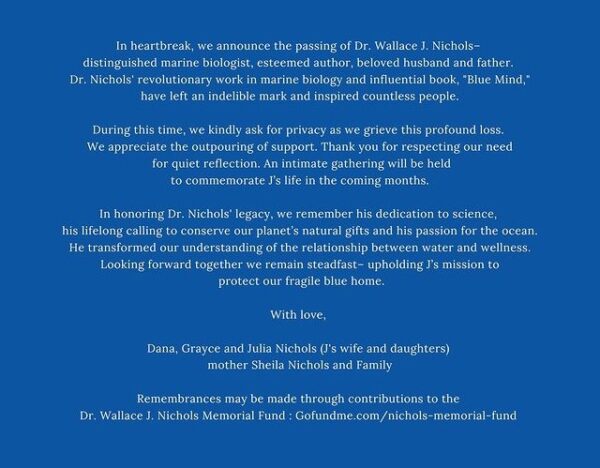 In heartbreak, we announce the passing of Dr. Wallace J. Nichols– distinguished marine biologist, esteemed author, beloved husband and father. Dr. Nichols' revolutionary work in marine biology and influential book, "Blue Mind," have left an indelible mark and inspired countless people.

During this time, we kindly ask for privacy as we grieve this profound loss. We appreciate the outpouring of support. Thank you for respecting our need for quiet reflection. An intimate gathering will be held to commemorate J's life in the coming months.

In honoring Dr. Nichols' legacy, we remember his dedication to science, his lifelong calling to conserve our planet's natural gifts and his passion for the ocean. He transformed our understanding of the relationship between water and wellness. Looking forward together we remain steadfast– upholding J's mission to protect our fragile blue home.

With love,

Dana, Grayce and Julia Nichols (J's wife and daughters)
mother Sheila Nichols and Family

Remembrances may be made through contributions to the Dr. Wallace J. Nichols Memorial Fund : Gofundme.com/nichols-memorial-fund